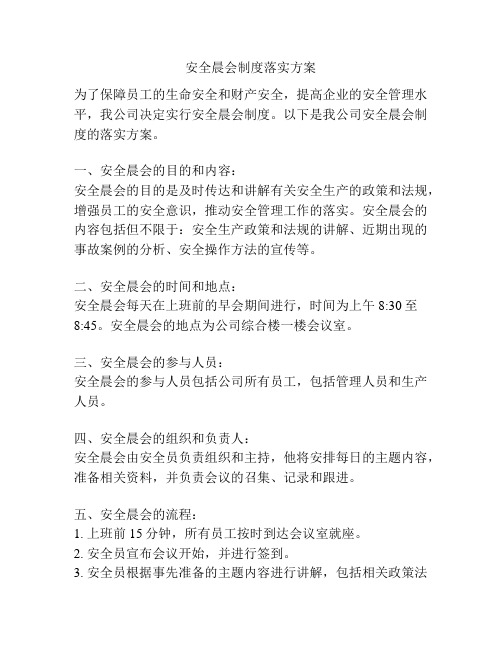 安全晨会制度落实方案

为了保障员工的生命安全和财产安全，提高企业的安全管理水平，我公司决定实行安全晨会制度。以下是我公司安全晨会制度的落实方案。

一、安全晨会的目的和内容：
安全晨会的目的是及时传达和讲解有关安全生产的政策和法规，增强员工的安全意识，推动安全管理工作的落实。安全晨会的内容包括但不限于：安全生产政策和法规的讲解、近期出现的事故案例的分析、安全操作方法的宣传等。

二、安全晨会的时间和地点：
安全晨会每天在上班前的早会期间进行，时间为上午 8:30 至 8:45。安全晨会的地点为公司综合楼一楼会议室。

三、安全晨会的参与人员：
安全晨会的参与人员包括公司所有员工，包括管理人员和生产人员。

四、安全晨会的组织和负责人：
安全晨会由安全员负责组织和主持，他将安排每日的主题内容，准备相关资料，并负责会议的召集、记录和跟进。

五、安全晨会的流程：
1. 上班前 15 分钟，所有员工按时到达会议室就座。
2. 安全员宣布会议开始，并进行签到。
3. 安全员根据事先准备的主题内容进行讲解，包括相关政策法